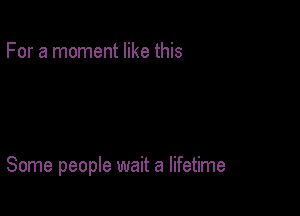 For a moment like this

Some people wait a lifetime